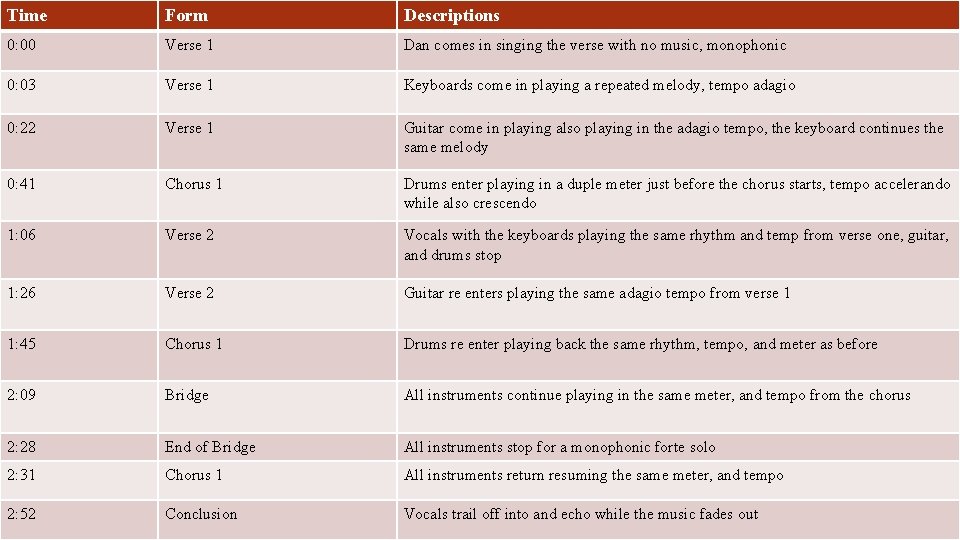 | Time | Form | Descriptions |
|---|---|---|
| 0:00 | Verse 1 | Dan comes in singing the verse with no music, monophonic |
| 0:03 | Verse 1 | Keyboards come in playing a repeated melody, tempo adagio |
| 0:22 | Verse 1 | Guitar come in playing also playing in the adagio tempo, the keyboard continues the same melody |
| 0:41 | Chorus 1 | Drums enter playing in a duple meter just before the chorus starts, tempo accelerando while also crescendo |
| 1:06 | Verse 2 | Vocals with the keyboards playing the same rhythm and temp from verse one, guitar, and drums stop |
| 1:26 | Verse 2 | Guitar re enters playing the same adagio tempo from verse 1 |
| 1:45 | Chorus 1 | Drums re enter playing back the same rhythm, tempo, and meter as before |
| 2:09 | Bridge | All instruments continue playing in the same meter, and tempo from the chorus |
| 2:28 | End of Bridge | All instruments stop for a monophonic forte solo |
| 2:31 | Chorus 1 | All instruments return resuming the same meter, and tempo |
| 2:52 | Conclusion | Vocals trail off into and echo while the music fades out |